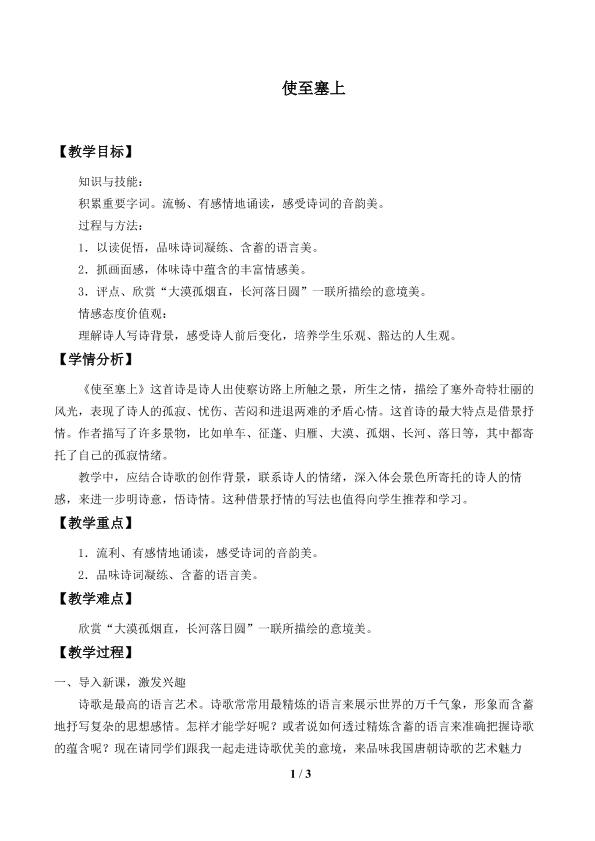 使至塞上

【教学目标】

知识与技能：

积累重要字词。流畅、有感情地诵读，感受诗词的音韵美。

过程与方法：

1．以读促悟，品味诗词凝练、含蓄的语言美。

2．抓画面感，体味诗中蕴含的丰富情感美。

3．评点、欣赏“大漠孤烟直，长河落日圆”一联所描绘的意境美。

情感态度价值观：

理解诗人写诗背景，感受诗人前后变化，培养学生乐观、豁达的人生观。

【学情分析】

《使至塞上》这首诗是诗人出使察访路上所触之景，所生之情，描绘了塞外奇特壮丽的风光，表现了诗人的孤寂、忧伤、苦闷和进退两难的矛盾心情。这首诗的最大特点是借景抒情。作者描写了许多景物，比如单车、征蓬、归雁、大漠、孤烟、长河、落日等，其中都寄托了自己的孤寂情绪。

教学中，应结合诗歌的创作背景，联系诗人的情绪，深入体会景色所寄托的诗人的情感，来进一步明诗意，悟诗情。这种借景抒情的写法也值得向学生推荐和学习。

【教学重点】

1．流利、有感情地诵读，感受诗词的音韵美。

2．品味诗词凝练、含蓄的语言美。

【教学难点】

欣赏“大漠孤烟直，长河落日圆”一联所描绘的意境美。

【教学过程】

一、导入新课，激发兴趣

诗歌是最高的语言艺术。诗歌常常用最精炼的语言来展示世界的万千气象，形象而含蓄地抒写复杂的思想感情。怎样才能学好呢？或者说如何透过精炼含蓄的语言来准确把握诗歌的蕴含呢？现在请同学们跟我一起走进诗歌优美的意境，来品味我国唐朝诗歌的艺术魅力

1 / 3